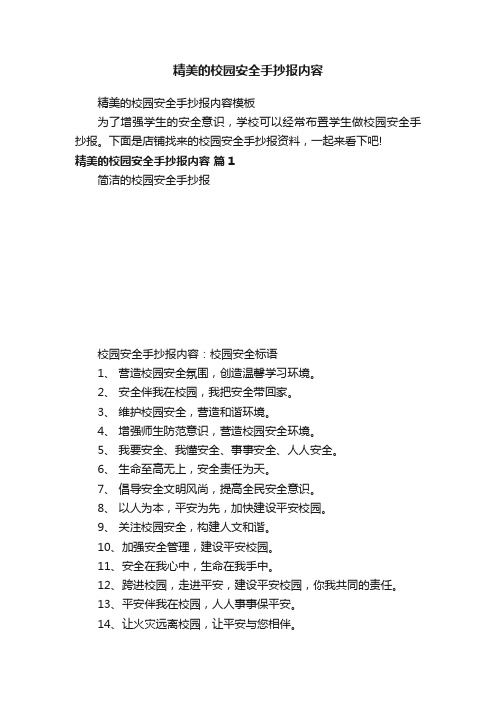 精美的校园安全手抄报内容

精美的校园安全手抄报内容模板

为了增强学生的安全意识，学校可以经常布置学生做校园安全手抄报。下面是店铺找来的校园安全手抄报资料，一起来看下吧!

精美的校园安全手抄报内容 篇1

简洁的校园安全手抄报

校园安全手抄报内容：校园安全标语

1、 营造校园安全氛围，创造温馨学习环境。

2、 安全伴我在校园，我把安全带回家。

3、 维护校园安全，营造和谐环境。

4、 增强师生防范意识，营造校园安全环境。

5、 我要安全、我懂安全、事事安全、人人安全。

6、 生命至高无上，安全责任为天。

7、 倡导安全文明风尚，提高全民安全意识。

8、 以人为本，平安为先，加快建设平安校园。

9、 关注校园安全，构建人文和谐。

10、加强安全管理，建设平安校园。

11、安全在我心中，生命在我手中。

12、跨进校园，走进平安，建设平安校园，你我共同的责任。

13、平安伴我在校园，人人事事保平安。

14、让火灾远离校园，让平安与您相伴。